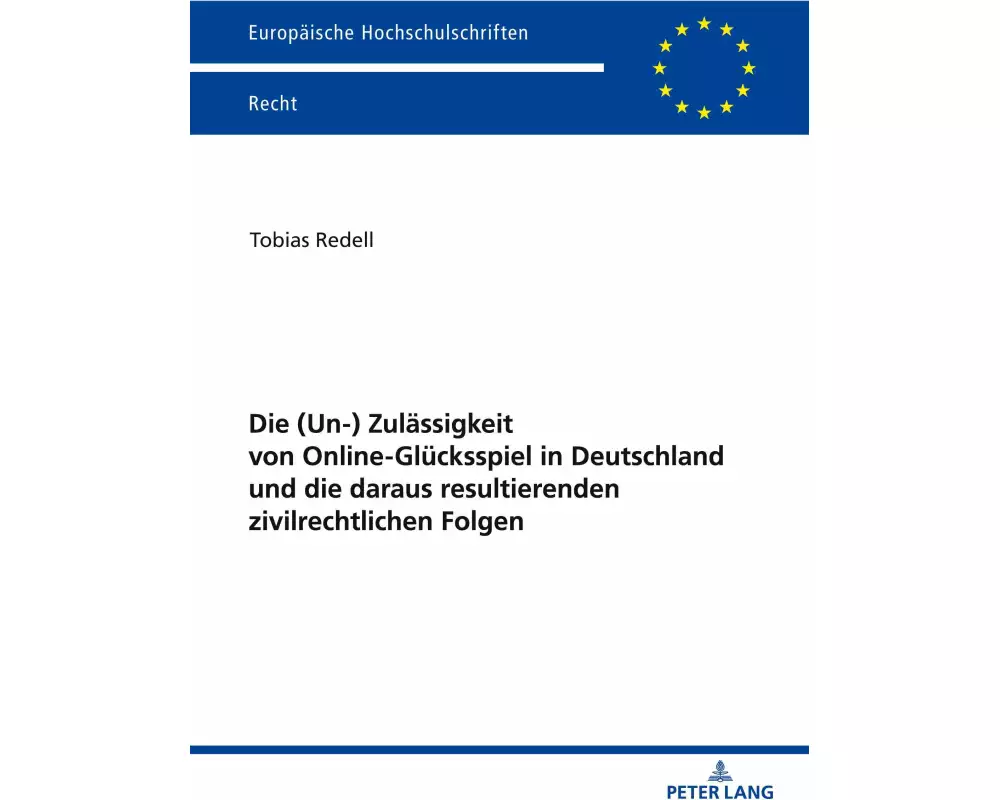 Europäische Hochschulschriften

Recht

Tobias Redell

Die (Un-) Zulässigkeit von Online-Glücksspiel in Deutschland und die daraus resultierenden zivilrechtlichen Folgen

PETER LANG